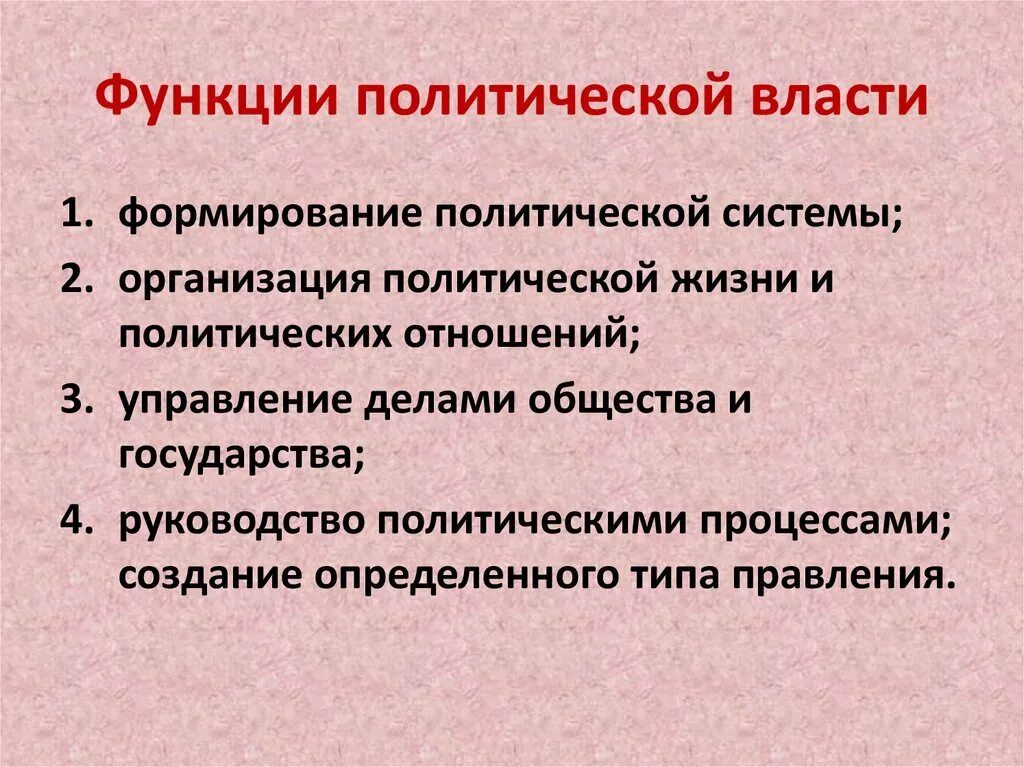 Функции политической власти

1. формирование политической системы;
2. организация политической жизни и политических отношений;
3. управление делами общества и государства;
4. руководство политическими процессами; создание определенного типа правления.